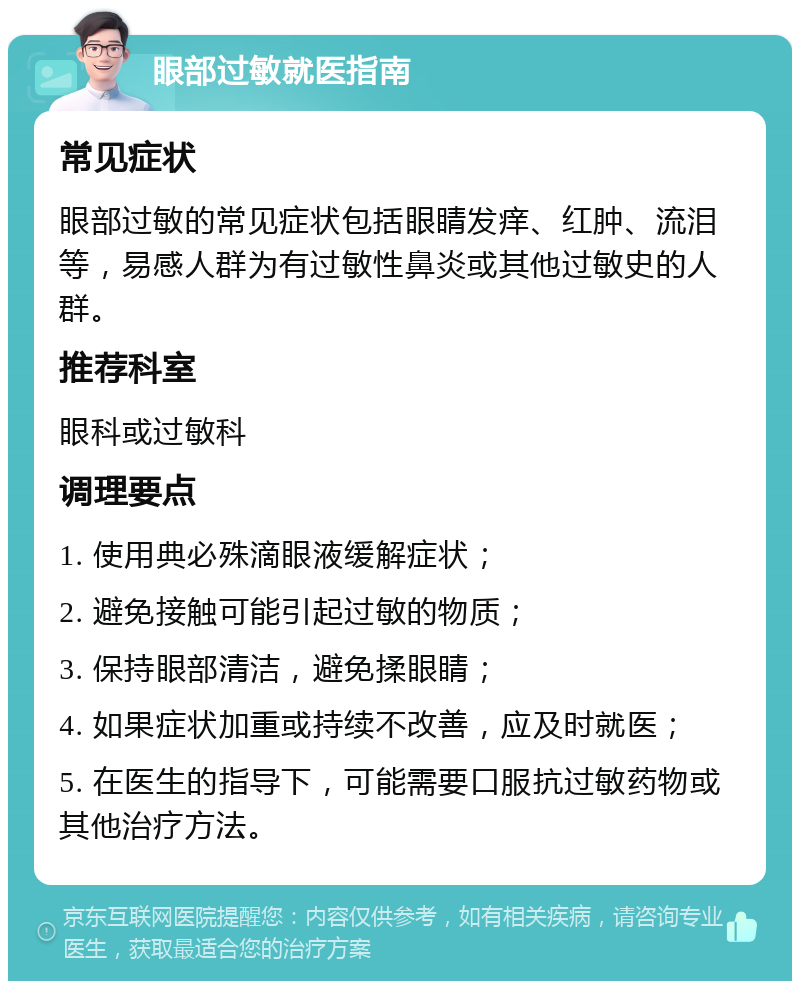 眼部过敏就医指南

常见症状

眼部过敏的常见症状包括眼睛发痒、红肿、流泪等，易感人群为有过敏性鼻炎或其他过敏史的人群。

推荐科室

眼科或过敏科

调理要点

1. 使用典必殊滴眼液缓解症状；

2. 避免接触可能引起过敏的物质；

3. 保持眼部清洁，避免揉眼睛；

4. 如果症状加重或持续不改善，应及时就医；

5. 在医生的指导下，可能需要口服抗过敏药物或其他治疗方法。

京东互联网医院提醒您：内容仅供参考，如有相关疾病，请咨询专业医生，获取最适合您的治疗方案